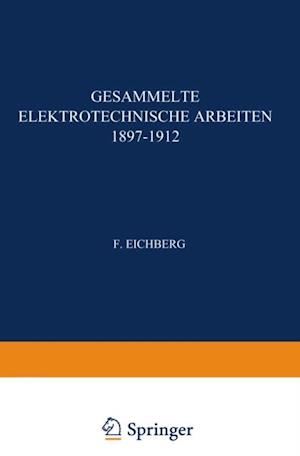 GESAMMELTE
ELEKTROTECHNISCHE ARBEITEN
1897-1912

F. EICHBERG

Springer